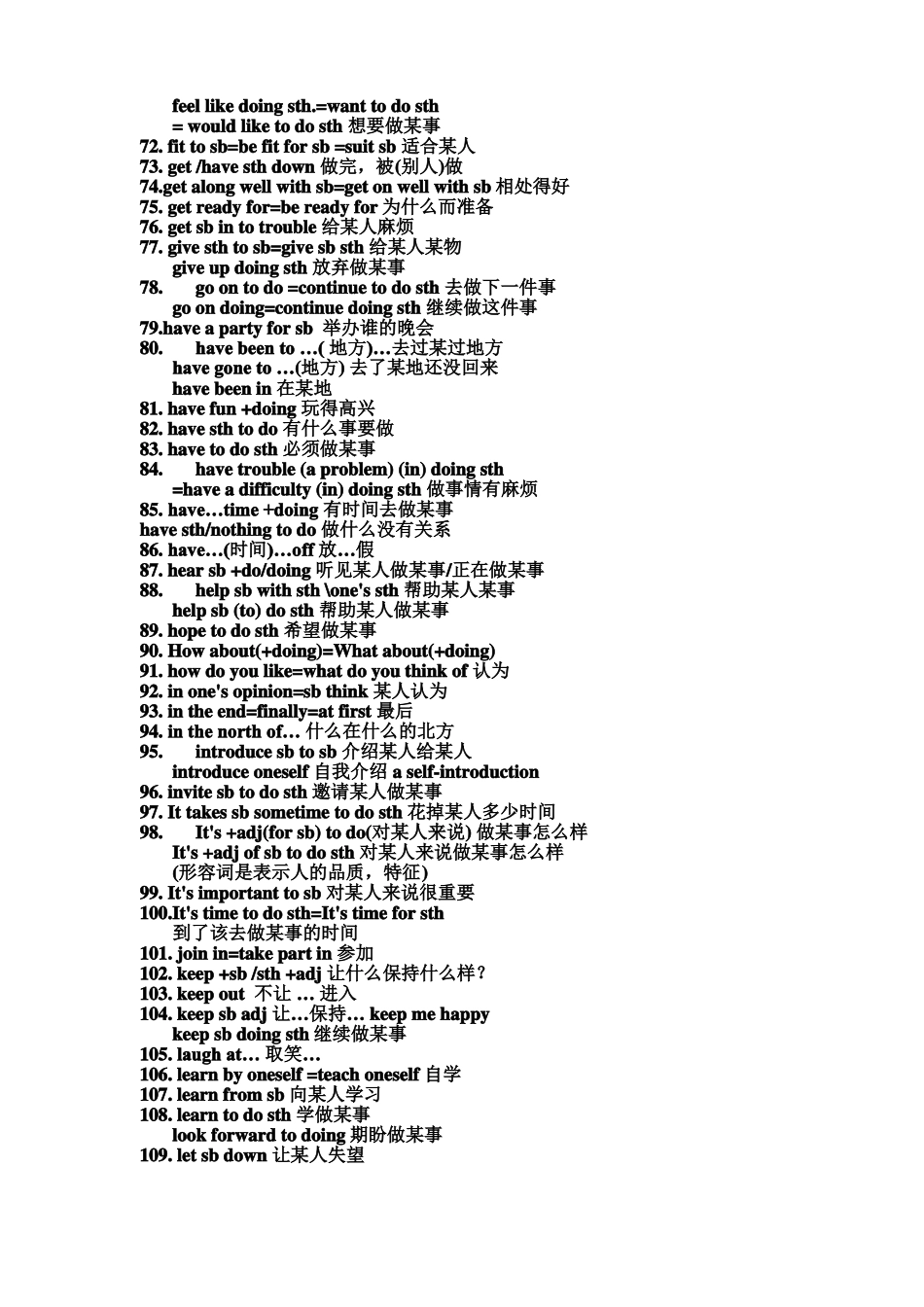 feel like doing sth.=want to do sth
= would like to do sth 想要做某事
72. fit to sb=be fit for sb =suit sb 适合某人
73. get /have sth down 做完，被(别人)做
74.get along well with sb=get on well with sb 相处得好
75. get ready for=be ready for 为什么而准备
76. get sb in to trouble 给某人麻烦
77. give sth to sb=give sb sth 给某人某物
give up doing sth 放弃做某事
78. go on to do =continue to do sth 去做下一件事
go on doing=continue doing sth 继续做这件事
79.have a party for sb 举办谁的晚会
80. have been to …( 地方)…去过某过地方
have gone to …(地方) 去了某地还没回来
have been in 在某地
81. have fun +doing 玩得高兴
82. have sth to do 有什么事要做
83. have to do sth 必须做某事
84. have trouble (a problem) (in) doing sth
=have a difficulty (in) doing sth 做事情有麻烦
85. have…time +doing 有时间去做某事
have sth/nothing to do 做什么没有关系
86. have…(时间)…off 放…假
87. hear sb +do/doing 听见某人做某事/正在做某事
88. help sb with sth \one's sth 帮助某人某事
help sb (to) do sth 帮助某人做某事
89. hope to do sth 希望做某事
90. How about(+doing)=What about(+doing)
91. how do you like=what do you think of 认为
92. in one's opinion=sb think 某人认为
93. in the end=finally=at first 最后
94. in the north of… 什么在什么的北方
95. introduce sb to sb 介绍某人给某人
introduce oneself 自我介绍 a self-introduction
96. invite sb to do sth 邀请某人做某事
97. It takes sb sometime to do sth 花掉某人多少时间
98. It's +adj(for sb) to do(对某人来说) 做某事怎么样
It's +adj of sb to do sth 对某人来说做某事怎么样
(形容词是表示人的品质，特征)
99. It's important to sb 对某人来说很重要
100.It's time to do sth=It's time for sth
到了该去做某事的时间
101. join in=take part in 参加
102. keep +sb /sth +adj 让什么保持什么样？
103. keep out 不让 … 进入
104. keep sb adj 让…保持… keep me happy
keep sb doing sth 继续做某事
105. laugh at… 取笑…
106. learn by oneself =teach oneself 自学
107. learn from sb 向某人学习
108. learn to do sth 学做某事
look forward to doing 期盼做某事
109. let sb down 让某人失望